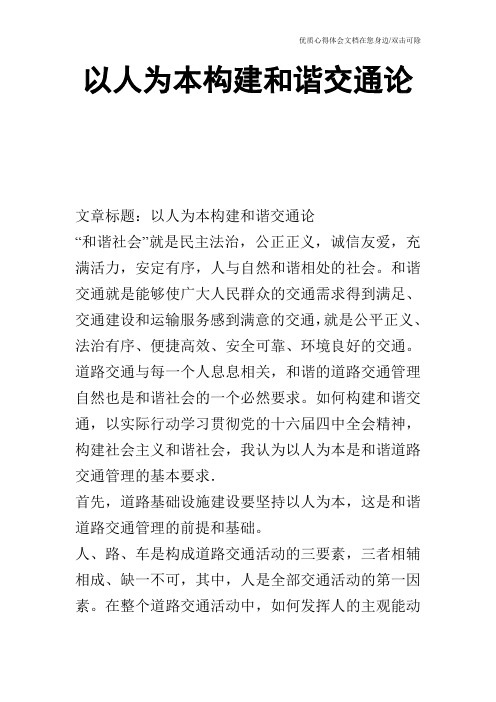 优质心得体会文档在您身边/双击可除

以人为本构建和谐交通论

文章标题：以人为本构建和谐交通论
“和谐社会”就是民主法治，公正正义，诚信友爱，充满活力，安定有序，人与自然和谐相处的社会。和谐交通就是能够使广大人民群众的交通需求得到满足、交通建设和运输服务感到满意的交通，就是公平正义、法治有序、便捷高效、安全可靠、环境良好的交通。道路交通与每一个人息息相关，和谐的道路交通管理自然也是和谐社会的一个必然要求。如何构建和谐交通，以实际行动学习贯彻党的十六届四中全会精神，构建社会主义和谐社会，我认为以人为本是和谐道路交通管理的基本要求.
首先，道路基础设施建设要坚持以人为本，这是和谐道路交通管理的前提和基础。
人、路、车是构成道路交通活动的三要素，三者相辅相成、缺一不可，其中，人是全部交通活动的第一因素。在整个道路交通活动中，如何发挥人的主观能动